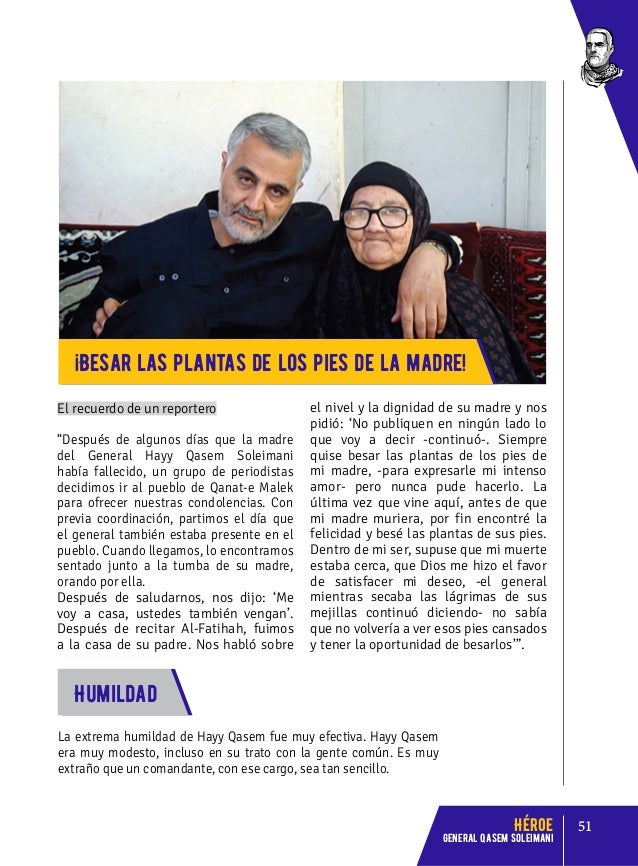 ¡BESAR LAS PLANTAS DE LOS PIES DE LA MADRE!

El recuerdo de un reportero

“Después de algunos días que la madre del General Hayy Qasem Soleimani había fallecido, un grupo de periodistas decidimos ir al pueblo de Qanat-e Malek para ofrecer nuestras condolencias. Con previa coordinación, partimos el día que el general también estaba presente en el pueblo. Cuando llegamos, lo encontramos sentado junto a la tumba de su madre, orando por ella.
Después de saludarnos, nos dijo: ‘Me voy a casa, ustedes también vengan’. Después de recitar Al-Fatihah, fuimos a la casa de su padre. Nos habló sobre el nivel y la dignidad de su madre y nos pidió: ‘No publiquen en ningún lado lo que voy a decir -continuó-. Siempre quise besar las plantas de los pies de mi madre, -para expresarle mi intenso amor- pero nunca pude hacerlo. La última vez que vine aquí, antes de que mi madre muriera, por fin encontré la felicidad y besé las plantas de sus pies. Dentro de mi ser, supuse que mi muerte estaba cerca, que Dios me hizo el favor de satisfacer mi deseo, -el general mientras secaba las lágrimas de sus mejillas continuó diciendo- no sabía que no volvería a ver esos pies cansados y tener la oportunidad de besarlos’”.

HUMILDAD

La extrema humildad de Hayy Qasem fue muy efectiva. Hayy Qasem era muy modesto, incluso en su trato con la gente común. Es muy extraño que un comandante, con ese cargo, sea tan sencillo.

HÉROE
GENERAL QASEM SOLEIMANI
51